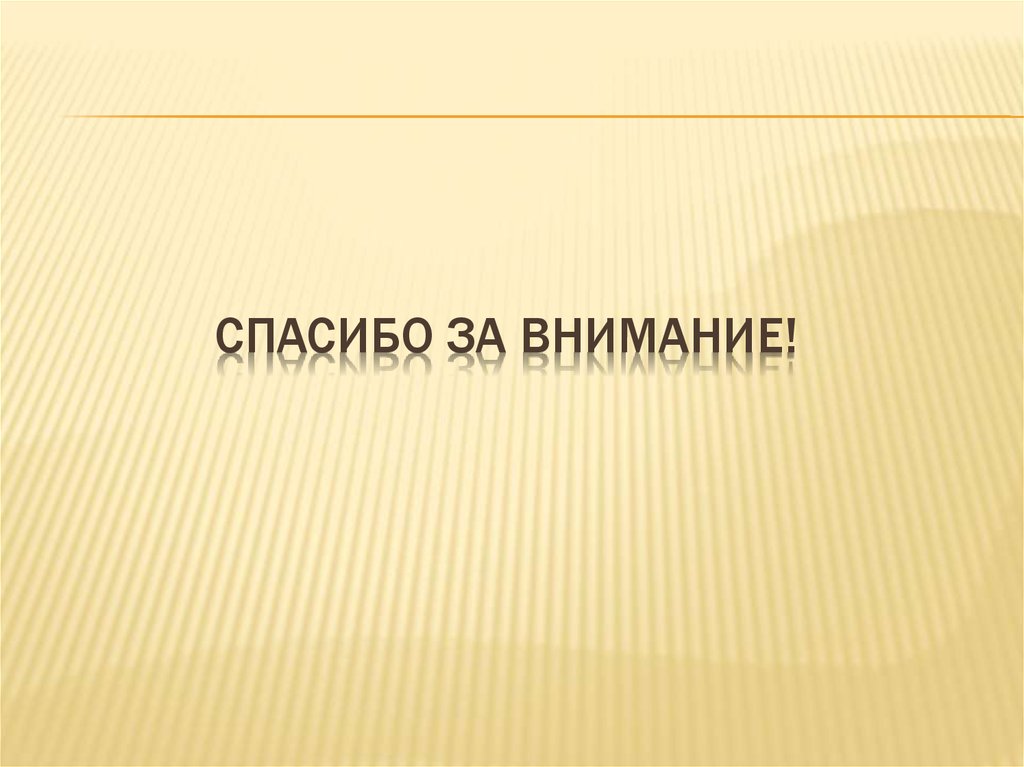 СПАСИБО ЗА ВНИМАНИЕ!